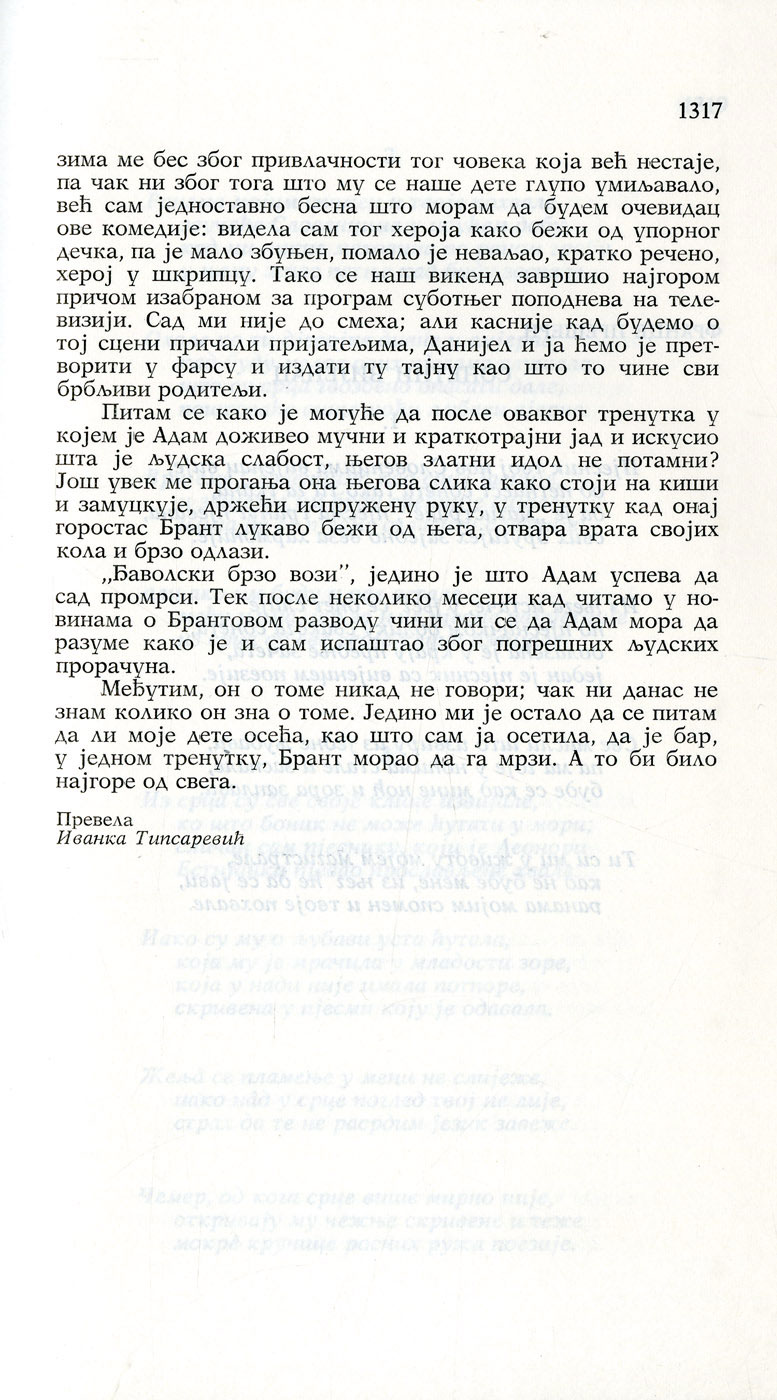 1317

зима ме бес због привлачности тог човека која већ нестаје, па чак ни због тога што му се наше дете глупо умиљавало, већ сам једноставно бесна што морам да будем очевидац ове комедије: видела сам тог хероја како бежи од упорног дечка, па је мало збуњен, помало је неваљао, кратко речено, херој у шкрипцу. Тако се наш викенд завршио најгором причом изабраном за програм суботњег поподнева на телевизији. Сад ми није до смеха; али касније кад будемо о тој сцени причали пријатељима, Данијел и ја ћемо је претворити у фарсу и издати ту тајну као што то чине сви брбљиви родитељи.

Питам се како је могуће да после оваквог тренутка у којем је Адам доживео мучни и краткотрајни јад и искусио шта је људска слабост, његов златни идол не потамни? Још увек ме прогања она његова слика како стоји на киши и замуцкује, држећи испружену руку, у тренутку кад онај горостас Брант лукаво бежи од њега, отвара врата својих кола и брзо одлази.

„Ђаволски брзо вози", једино је што Адам успева да сад промрси. Тек после неколико месеци кад читамо у новинама о Брантовом разводу чини ми се да Адам мора да разуме како је и сам испаштао због погрешних људских прорачуна.

Међутим, он о томе никад не говори; чак ни данас не знам колико он зна о томе. Једино ми је остало да се питам да ли моје дете осећа, као што сам ја осетила, да је бар, у једном тренутку, Брант морао да га мрзи. А то би било најгоре од свега.

Превела
Иванка Типсаревић